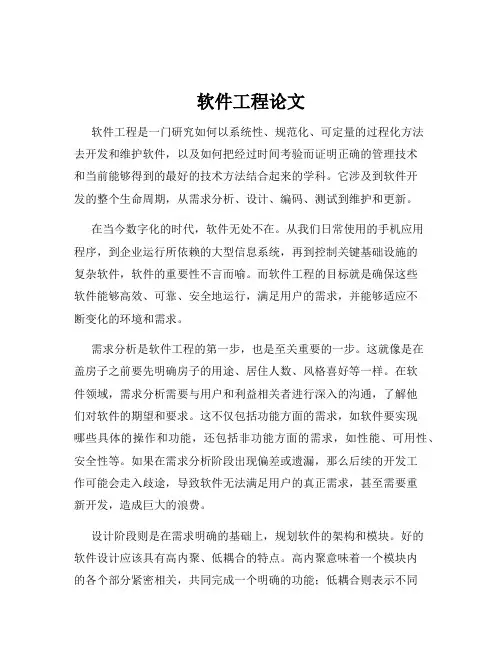 软件工程论文

软件工程是一门研究如何以系统性、规范化、可定量的过程化方法去开发和维护软件，以及如何把经过时间考验而证明正确的管理技术和当前能够得到的最好的技术方法结合起来的学科。它涉及到软件开发的整个生命周期，从需求分析、设计、编码、测试到维护和更新。

在当今数字化的时代，软件无处不在。从我们日常使用的手机应用程序，到企业运行所依赖的大型信息系统，再到控制关键基础设施的复杂软件，软件的重要性不言而喻。而软件工程的目标就是确保这些软件能够高效、可靠、安全地运行，满足用户的需求，并能够适应不断变化的环境和需求。

需求分析是软件工程的第一步，也是至关重要的一步。这就像是在盖房子之前要先明确房子的用途、居住人数、风格喜好等一样。在软件领域，需求分析需要与用户和利益相关者进行深入的沟通，了解他们对软件的期望和要求。这不仅包括功能方面的需求，如软件要实现哪些具体的操作和功能，还包括非功能方面的需求，如性能、可用性、安全性等。如果在需求分析阶段出现偏差或遗漏，那么后续的开发工作可能会走入歧途，导致软件无法满足用户的真正需求，甚至需要重新开发，造成巨大的浪费。

设计阶段则是在需求明确的基础上，规划软件的架构和模块。好的软件设计应该具有高内聚、低耦合的特点。高内聚意味着一个模块内的各个部分紧密相关，共同完成一个明确的功能；低耦合则表示不同